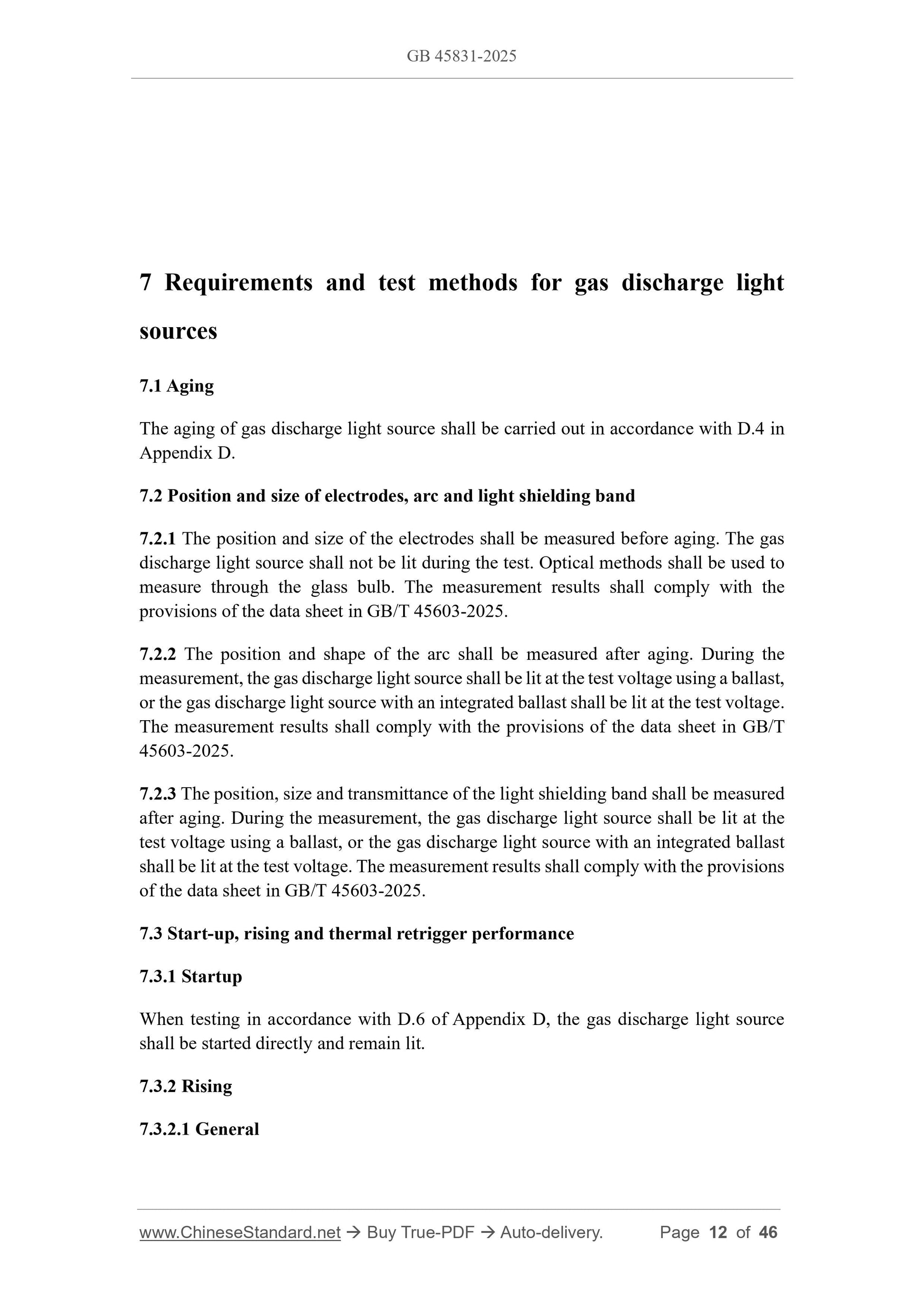 GB 45831-2025

7 Requirements and test methods for gas discharge light sources

7.1 Aging

The aging of gas discharge light source shall be carried out in accordance with D.4 in Appendix D.

7.2 Position and size of electrodes, arc and light shielding band

7.2.1 The position and size of the electrodes shall be measured before aging. The gas discharge light source shall not be lit during the test. Optical methods shall be used to measure through the glass bulb. The measurement results shall comply with the provisions of the data sheet in GB/T 45603-2025.

7.2.2 The position and shape of the arc shall be measured after aging. During the measurement, the gas discharge light source shall be lit at the test voltage using a ballast, or the gas discharge light source with an integrated ballast shall be lit at the test voltage. The measurement results shall comply with the provisions of the data sheet in GB/T 45603-2025.

7.2.3 The position, size and transmittance of the light shielding band shall be measured after aging. During the measurement, the gas discharge light source shall be lit at the test voltage using a ballast, or the gas discharge light source with an integrated ballast shall be lit at the test voltage. The measurement results shall comply with the provisions of the data sheet in GB/T 45603-2025.

7.3 Start-up, rising and thermal retrigger performance

7.3.1 Startup

When testing in accordance with D.6 of Appendix D, the gas discharge light source shall be started directly and remain lit.

7.3.2 Rising

7.3.2.1 General

www.ChineseStandard.net → Buy True-PDF → Auto-delivery. Page 12 of 46